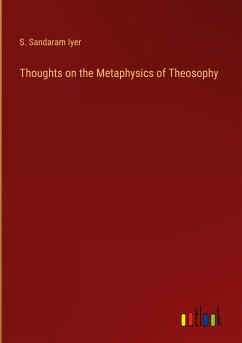 S. Sandaram Iyer

Thoughts on the Metaphysics of Theosophy

outlook